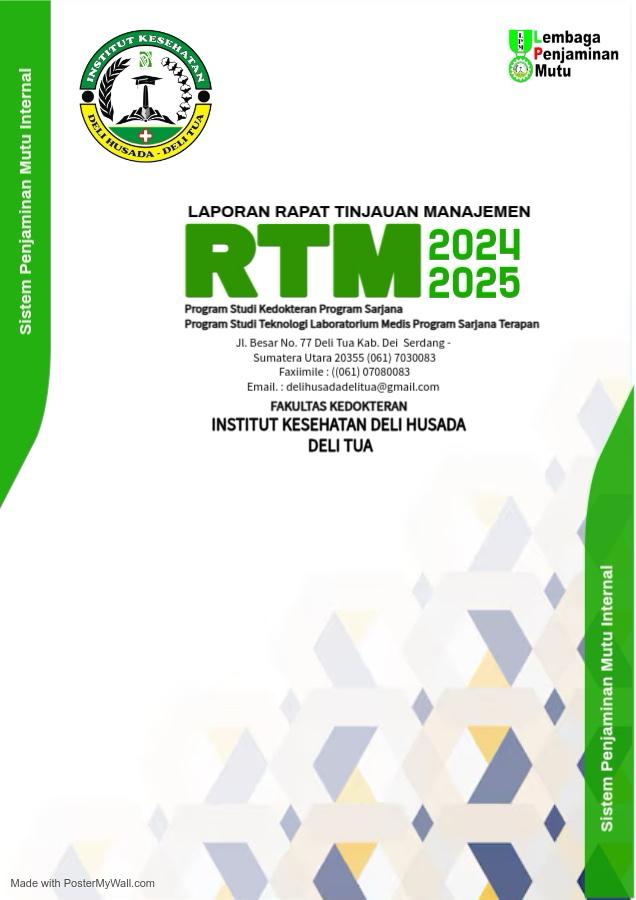 Sistem Penjaminan Mutu Internal

INSTITUT KESEHATAN
DELI HUSADA - DELI TUA

LPM
Lembaga
Penjaminan
Mutu

LAPORAN RAPAT TINJAUAN MANAJEMEN
RTM 2024 2025
Program Studi Kedokteran Program Sarjana
Program Studi Teknologi Laboratorium Medis Program Sarjana Terapan
Jl. Besar No. 77 Deli Tua Kab. Dei Serdang - Sumatera Utara 20355 (061) 7030083
Faxiimile : ((061) 07080083
Email. : delihusadadelitua@gmail.com

FAKULTAS KEDOKTERAN
INSTITUT KESEHATAN DELI HUSADA
DELI TUA

Sistem Penjaminan Mutu Internal

Made with PosterMyWall.com